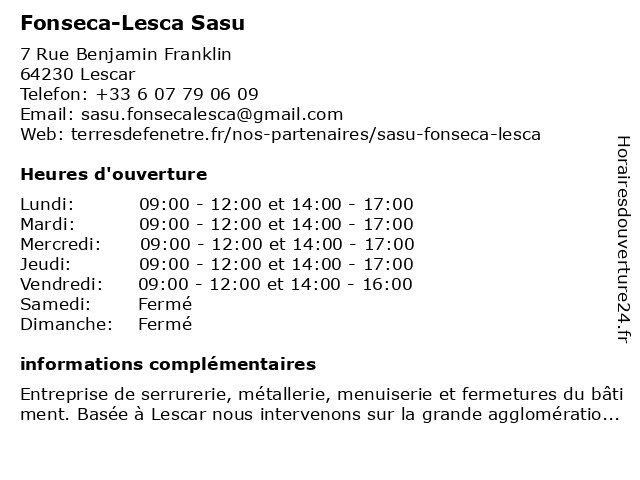 Fonseca-Lesca Sasu

7 Rue Benjamin Franklin
64230 Lescar
Telefon: +33 6 07 79 06 09
Email: sasu.fonsecalesca@gmail.com
Web: terresdefenetre.fr/nos-partenaires/sasu-fonseca-lesca

Heures d'ouverture

| | |
|---|---|
| Lundi: | 09:00 - 12:00 et 14:00 - 17:00 |
| Mardi: | 09:00 - 12:00 et 14:00 - 17:00 |
| Mercredi: | 09:00 - 12:00 et 14:00 - 17:00 |
| Jeudi: | 09:00 - 12:00 et 14:00 - 17:00 |
| Vendredi: | 09:00 - 12:00 et 14:00 - 16:00 |
| Samedi: | Fermé |
| Dimanche: | Fermé |

informations complémentaires

Entreprise de serrurerie, métallerie, menuiserie et fermetures du bâtiment. Basée à Lescar nous intervenons sur la grande agglomératio...

Horairesdouverture24.fr